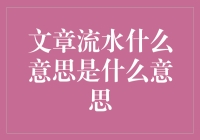 文章流水什么意思是什么意思